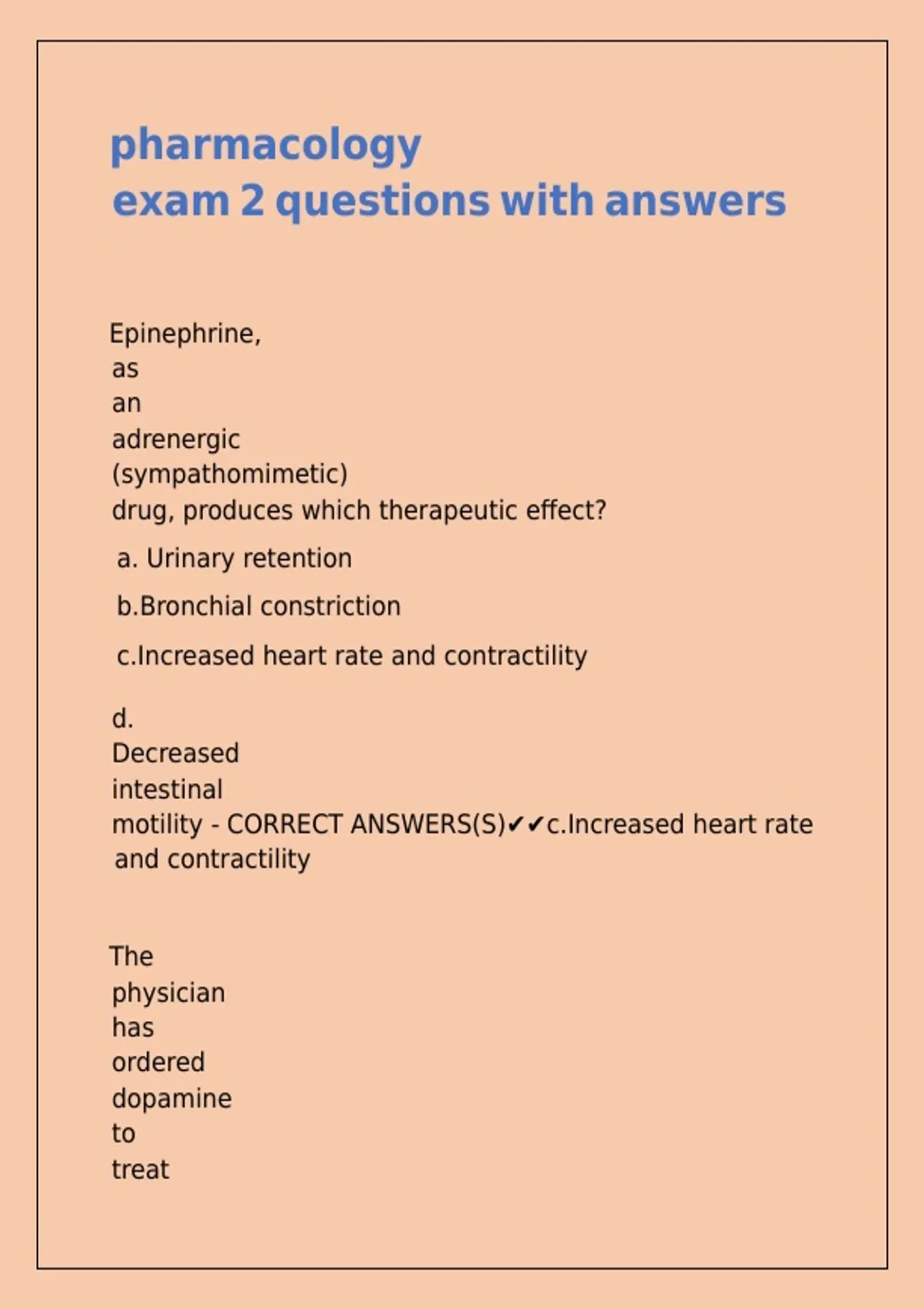 pharmacology
exam 2 questions with answers

Epinephrine, as an adrenergic (sympathomimetic) drug, produces which therapeutic effect?

a. Urinary retention

b.Bronchial constriction

c.Increased heart rate and contractility

d. Decreased intestinal motility - CORRECT ANSWERS(S)✔✔c.Increased heart rate and contractility

The physician has ordered dopamine to treat